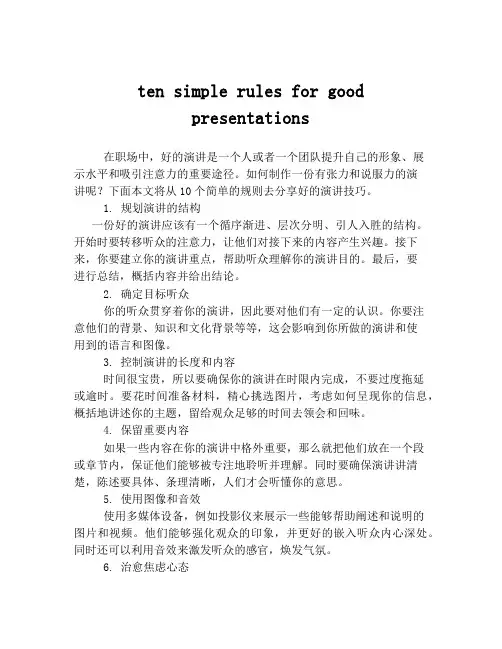 ten simple rules for good presentations

在职场中，好的演讲是一个人或者一个团队提升自己的形象、展示水平和吸引注意力的重要途径。如何制作一份有张力和说服力的演讲呢？下面本文将从 10 个简单的规则去分享好的演讲技巧。

1. 规划演讲的结构

一份好的演讲应该有一个循序渐进、层次分明、引人入胜的结构。开始时要转移听众的注意力，让他们对接下来的内容产生兴趣。接下来，你要建立你的演讲重点，帮助听众理解你的演讲目的。最后，要进行总结，概括内容并给出结论。

2. 确定目标听众

你的听众贯穿着你的演讲，因此要对他们有一定的认识。你要注意他们的背景、知识和文化背景等等，这会影响到你所做的演讲和使用到的语言和图像。

3. 控制演讲的长度和内容

时间很宝贵，所以要确保你的演讲在时限内完成，不要过度拖延或逾时。要花时间准备材料，精心挑选图片，考虑如何呈现你的信息，概括地讲述你的主题，留给观众足够的时间去领会和回味。

4. 保留重要内容

如果一些内容在你的演讲中格外重要，那么就把他们放在一个段或章节内，保证他们能够被专注地聆听并理解。同时要确保演讲讲清楚，陈述要具体、条理清晰，人们才会听懂你的意思。

5. 使用图像和音效

使用多媒体设备，例如投影仪来展示一些能够帮助阐述和说明的图片和视频。他们能够强化观众的印象，并更好的嵌入听众内心深处。同时还可以利用音效来激发听众的感官，焕发气氛。

6. 治愈焦虑心态